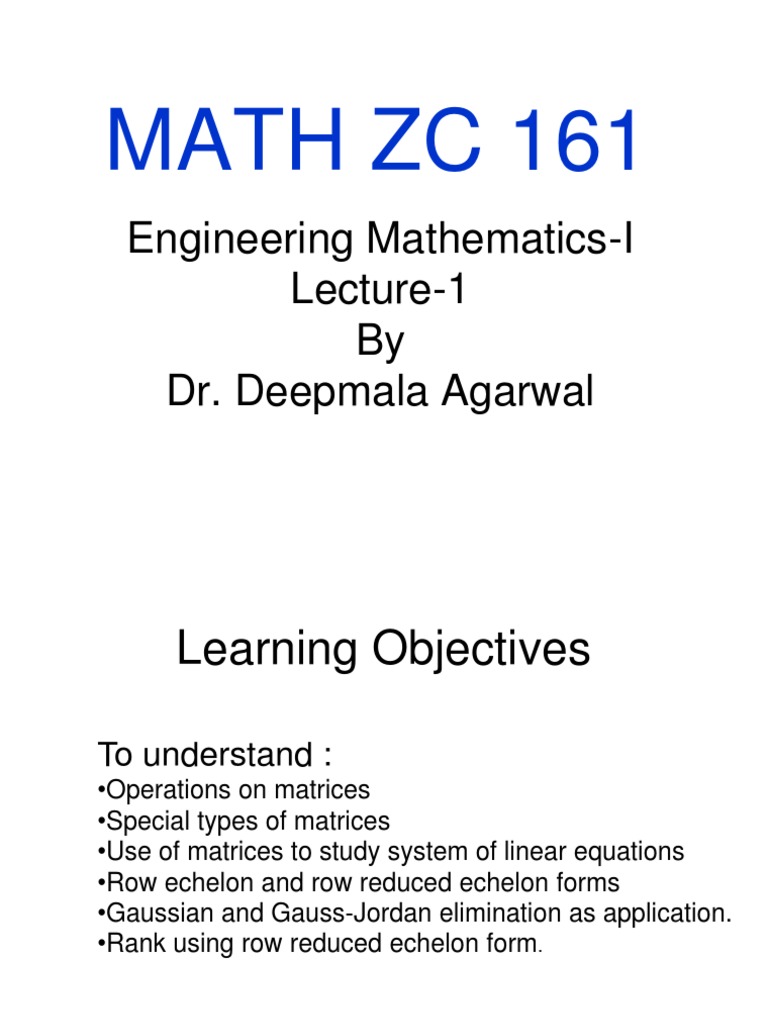 MATH ZC 161

Engineering Mathematics-I
Lecture-1
By
Dr. Deepmala Agarwal

Learning Objectives

To understand :
•Operations on matrices
•Special types of matrices
•Use of matrices to study system of linear equations
•Row echelon and row reduced echelon forms
•Gaussian and Gauss-Jordan elimination as application.
•Rank using row reduced echelon form.